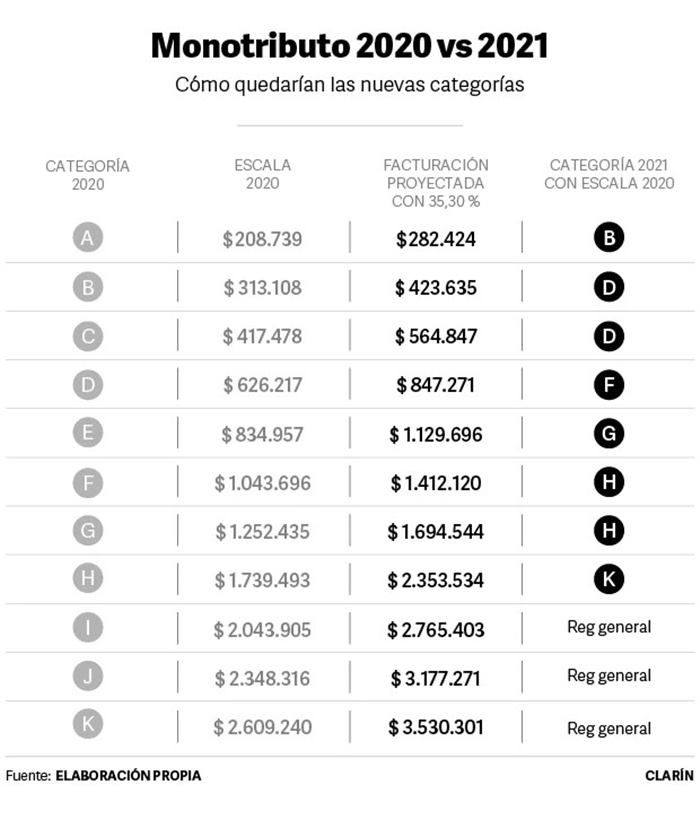 Monotributo 2020 vs 2021

Cómo quedarían las nuevas categorías

| CATEGORÍA 2020 | ESCALA 2020 | FACTURACIÓN PROYECTADA CON 35,30 % | CATEGORÍA 2021 CON ESCALA 2020 |
|---|---|---|---|
| A | $ 208.739 | $ 282.424 | B |
| B | $ 313.108 | $ 423.635 | D |
| C | $ 417.478 | $ 564.847 | D |
| D | $ 626.217 | $ 847.271 | F |
| E | $ 834.957 | $ 1.129.696 | G |
| F | $ 1.043.696 | $ 1.412.120 | H |
| G | $ 1.252.435 | $ 1.694.544 | H |
| H | $ 1.739.493 | $ 2.353.534 | K |
| I | $ 2.043.905 | $ 2.765.403 | Reg general |
| J | $ 2.348.316 | $ 3.177.271 | Reg general |
| K | $ 2.609.240 | $ 3.530.301 | Reg general |

Fuente: ELABORACIÓN PROPIA

CLARÍN